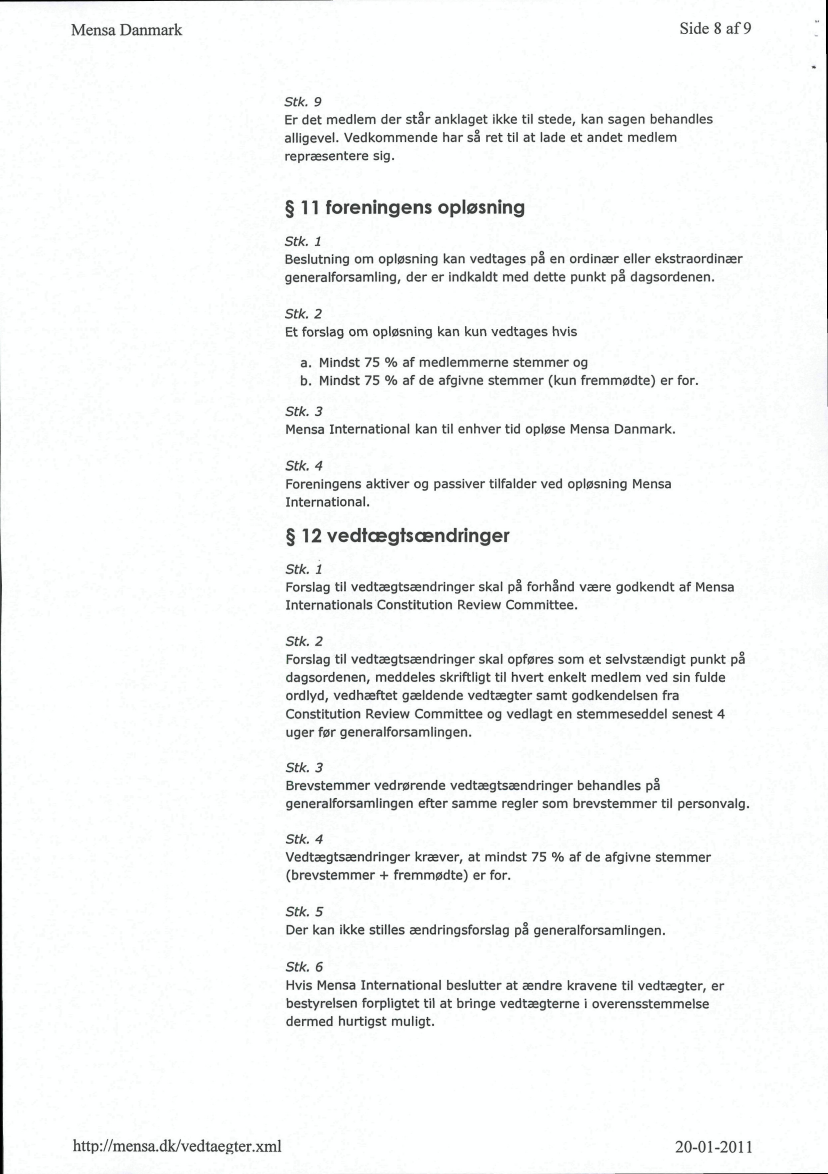 Mensa Danmark

Side 8 af 9

Stk. 9
Er det medlem der står anklaget ikke til stede, kan sagen behandles alligevel. Vedkommende har så ret til at lade et andet medlem repræsentere sig.

§ 11 foreningens opløsning

Stk. 1
Beslutning om opløsning kan vedtages på en ordinær eller ekstraordinær generalforsamling, der er indkaldt med dette punkt på dagsordenen.

Stk. 2
Et forslag om opløsning kan kun vedtages hvis

a. Mindst 75 % af medlemmerne stemmer og
b. Mindst 75 % af de afgivne stemmer (kun fremmødte) er for.

Stk. 3
Mensa International kan til enhver tid opløse Mensa Danmark.

Stk. 4
Foreningens aktiver og passiver tilfalder ved opløsning Mensa International.

§ 12 vedtægtsændringer

Stk. 1
Forslag til vedtægtsændringer skal på forhånd være godkendt af Mensa Internationals Constitution Review Committee.

Stk. 2
Forslag til vedtægtsændringer skal opføres som et selvstændigt punkt på dagsordenen, meddeles skriftligt til hvert enkelt medlem ved sin fulde ordlyd, vedhæftet gældende vedtægter samt godkendelsen fra Constitution Review Committee og vedlagt en stemmeseddel senest 4 uger før generalforsamlingen.

Stk. 3
Brevstemmer vedrørende vedtægtsændringer behandles på generalforsamlingen efter samme regler som brevstemmer til personvalg.

Stk. 4
Vedtægtsændringer kræver, at mindst 75 % af de afgivne stemmer (brevstemmer + fremmødte) er for.

Stk. 5
Der kan ikke stilles ændringsforslag på generalforsamlingen.

Stk. 6
Hvis Mensa International beslutter at ændre kravene til vedtægter, er bestyrelsen forpligtet til at bringe vedtægterne i overensstemmelse dermed hurtigst muligt.

http://mensa.dk/vedtaegter.xml

20-01-2011